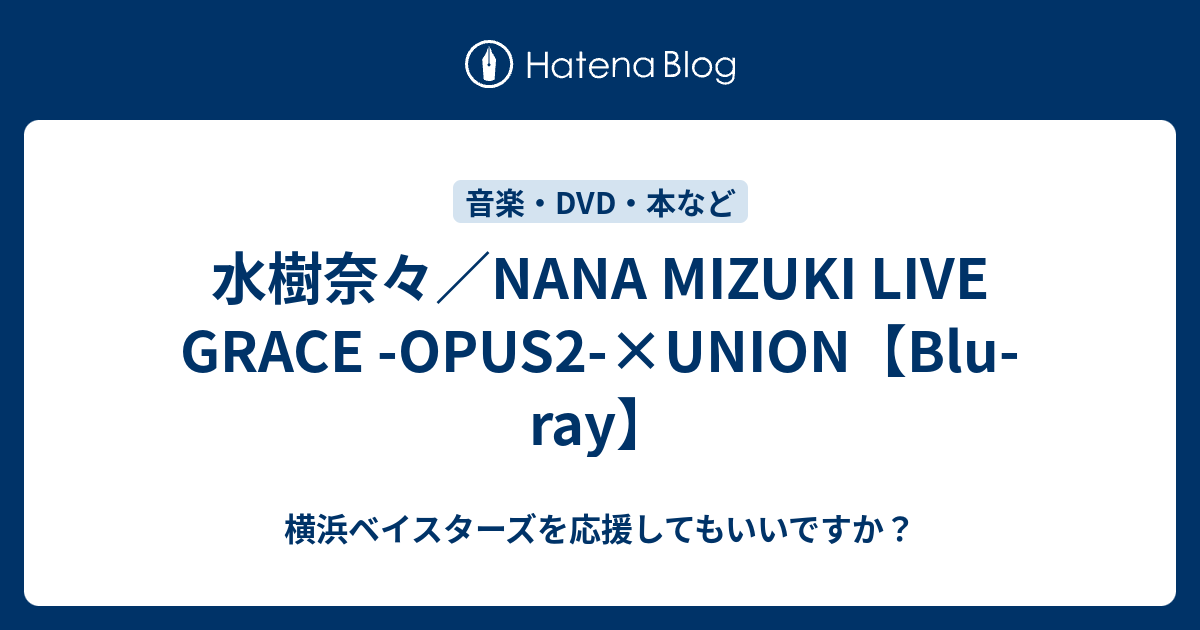 Hatena Blog

音楽・DVD・本など

水樹奈々／NANA MIZUKI LIVE GRACE -OPUS2-×UNION【Blu-ray】

横浜ベイスターズを応援してもいいですか？